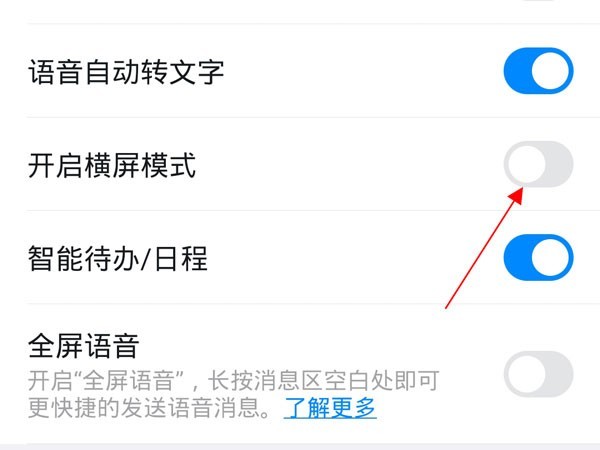 语音自动转文字

开启横屏模式

智能待办/日程

全屏语音
开启“全屏语音”，长按消息区空白处即可更快捷的发送语音消息。了解更多